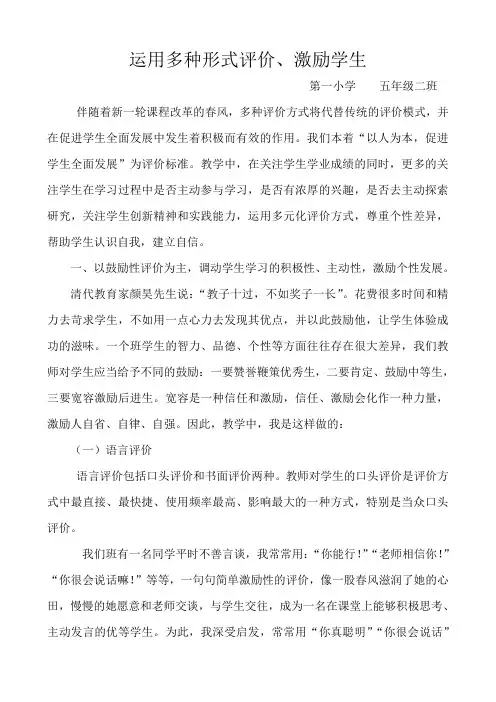 运用多种形式评价、激励学生

第一小学　　五年级二班

伴随着新一轮课程改革的春风，多种评价方式将代替传统的评价模式，并在促进学生全面发展中发生着积极而有效的作用。我们本着“以人为本，促进学生全面发展”为评价标准。教学中，在关注学生学业成绩的同时，更多的关注学生在学习过程中是否主动参与学习，是否有浓厚的兴趣，是否去主动探索研究，关注学生创新精神和实践能力，运用多元化评价方式，尊重个性差异，帮助学生认识自我，建立自信。

一、以鼓励性评价为主，调动学生学习的积极性、主动性，激励个性发展。

清代教育家颜昊先生说：“教子十过，不如奖子一长”。花费很多时间和精力去苛求学生，不如用一点心力去发现其优点，并以此鼓励他，让学生体验成功的滋味。一个班学生的智力、品德、个性等方面往往存在很大差异，我们教师对学生应当给予不同的鼓励：一要赞誉鞭策优秀生，二要肯定、鼓励中等生，三要宽容激励后进生。宽容是一种信任和激励，信任、激励会化作一种力量，激励人自省、自律、自强。因此，教学中，我是这样做的：

（一）语言评价

语言评价包括口头评价和书面评价两种。教师对学生的口头评价是评价方式中最直接、最快捷、使用频率最高、影响最大的一种方式，特别是当众口头评价。

我们班有一名同学平时不善言谈，我常常用：“你能行！”“老师相信你！”“你很会说话嘛！”等等，一句句简单激励性的评价，像一股春风滋润了她的心田，慢慢的她愿意和老师交谈，与学生交往，成为一名在课堂上能够积极思考、主动发言的优等学生。为此，我深受启发，常常用“你真聪明”“你很会说话”